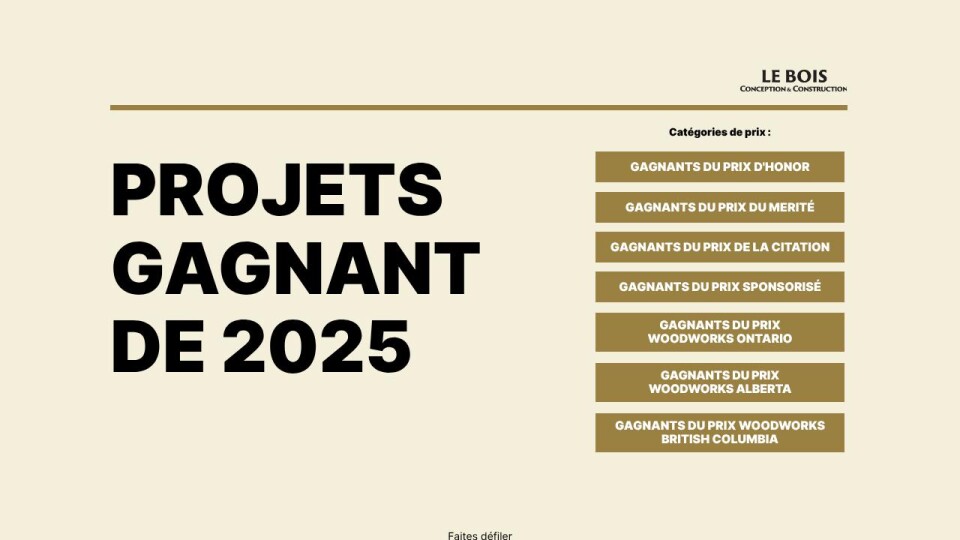 LE BOIS
CONCEPTION & CONSTRUCTION

PROJETS
GAGNANT
DE 2025

Catégories de prix :

GAGNANTS DU PRIX D'HONOR

GAGNANTS DU PRIX DU MERITÉ

GAGNANTS DU PRIX DE LA CITATION

GAGNANTS DU PRIX SPONSORISÉ

GAGNANTS DU PRIX WOODWORKS ONTARIO

GAGNANTS DU PRIX WOODWORKS ALBERTA

GAGNANTS DU PRIX WOODWORKS BRITISH COLUMBIA

Faites défiler